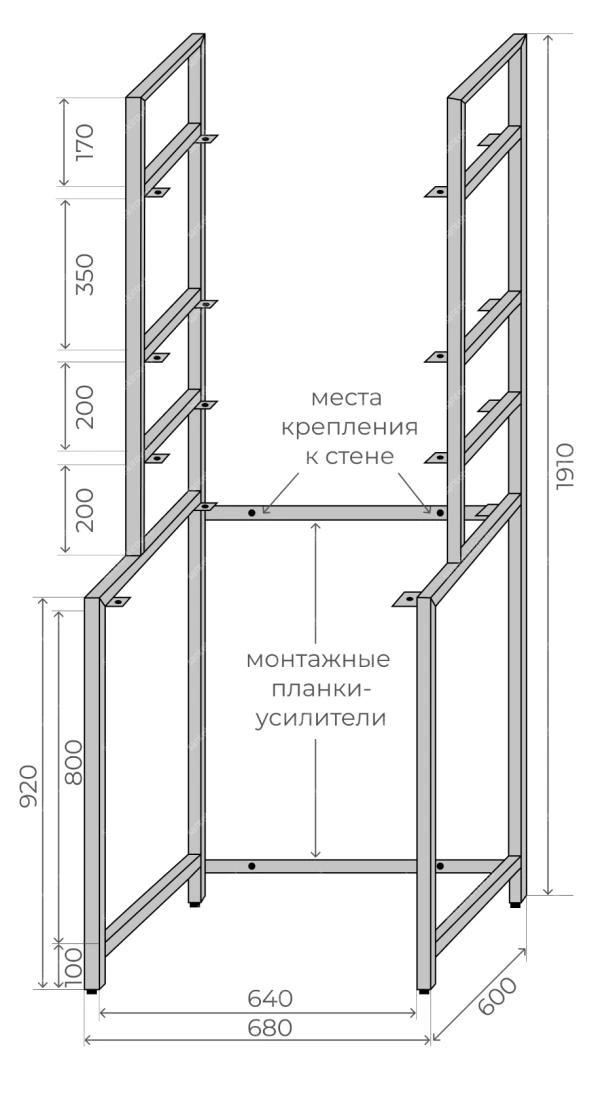 170
350
200
200
места крепления к стене
1910
монтажные планки-усилители
920
800
100
640
680
600